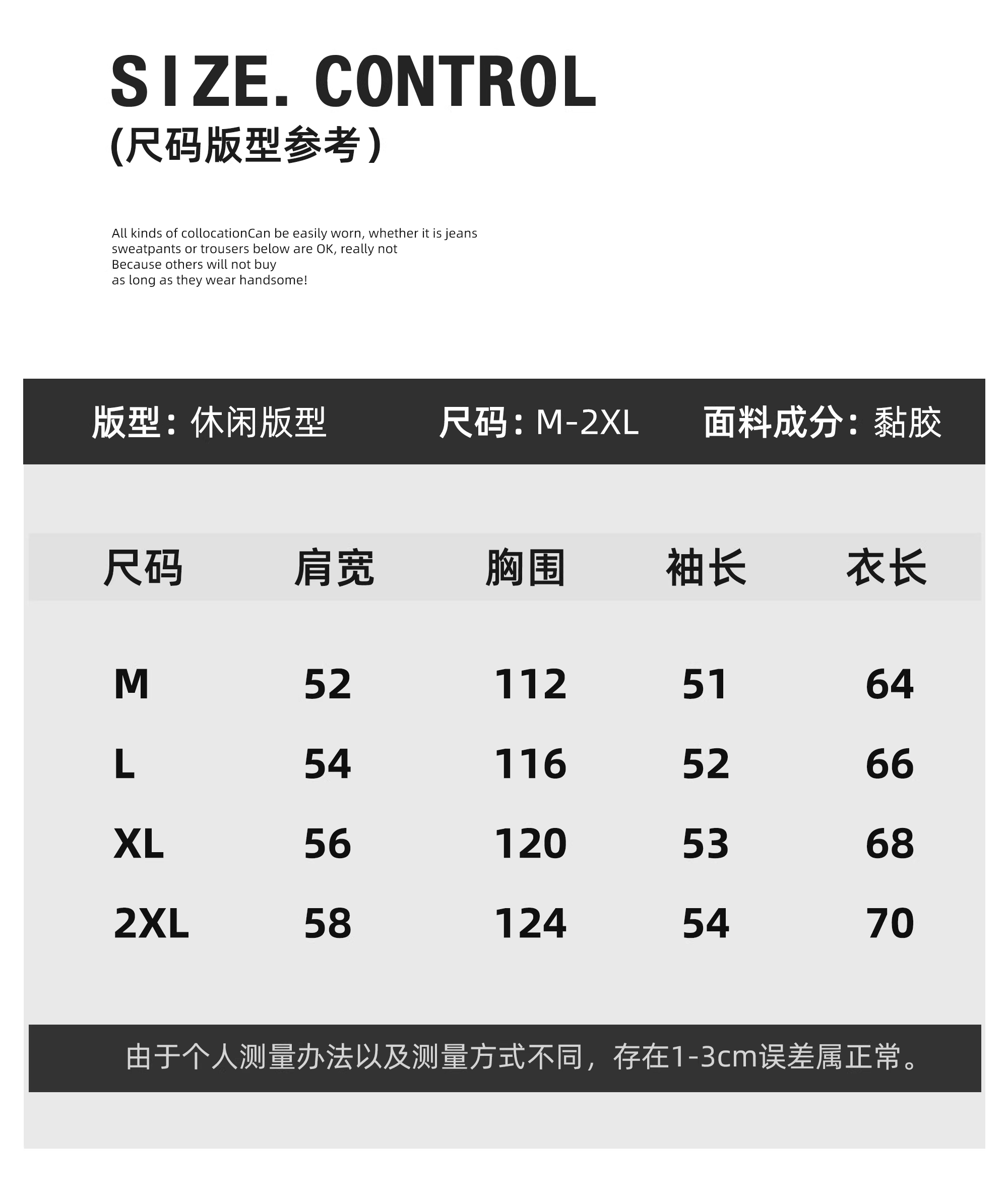 SIZE. CONTROL
(尺码版型参考)

All kinds of collocationCan be easily worn, whether it is jeans sweatpants or trousers below are OK, really not Because others will not buy as long as they wear handsome!

版型：休闲版型 尺码：M-2XL 面料成分：黏胶

| 尺码 | 肩宽 | 胸围 | 袖长 | 衣长 |
|---|---|---|---|---|
| M | 52 | 112 | 51 | 64 |
| L | 54 | 116 | 52 | 66 |
| XL | 56 | 120 | 53 | 68 |
| 2XL | 58 | 124 | 54 | 70 |

由于个人测量办法以及测量方式不同，存在1-3cm误差属正常。